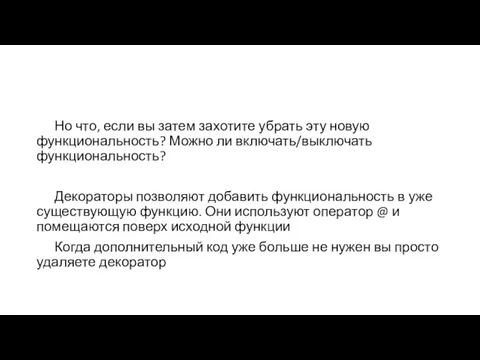 Но что, если вы затем захотите убрать эту новую функциональность? Можно ли включать/выключать функциональность?

Декораторы позволяют добавить функциональность в уже существующую функцию. Они используют оператор @ и помещаются поверх исходной функции

Когда дополнительный код уже больше не нужен вы просто удаляете декоратор